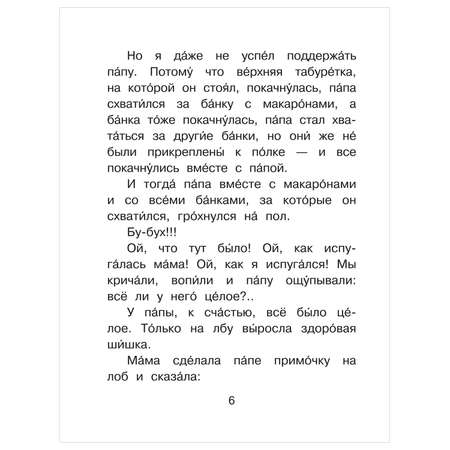 Но я да́же не успе́л поддержа́ть па́пу. Потому́ что ве́рхняя табуре́тка, на кото́рой он стоя́л, покачну́лась, па́па схвати́лся за ба́нку с макаро́нами, а ба́нка то́же покачну́лась, па́па стал хвата́ться за други́е ба́нки, но они́ же не́ были прикреплены́ к по́лке — и все покачну́лись вме́сте с па́пой.

И тогда́ па́па вме́сте с макаро́нами и со все́ми ба́нками, за кото́рые он схвати́лся, гро́хнулся на́ пол.

Бу-бух!!!

Ой, что тут бы́ло! Ой, как испуга́лась ма́ма! Ой, как я испуга́лся! Мы крича́ли, вопи́ли и па́пу ощу́пывали: всё ли у него́ це́лое?..

У па́пы, к сча́стью, всё бы́ло це́лое. То́лько на лбу вы́росла здоро́вая ши́шка.

Ма́ма сде́лала па́пе примо́чку на лоб и сказа́ла:

6